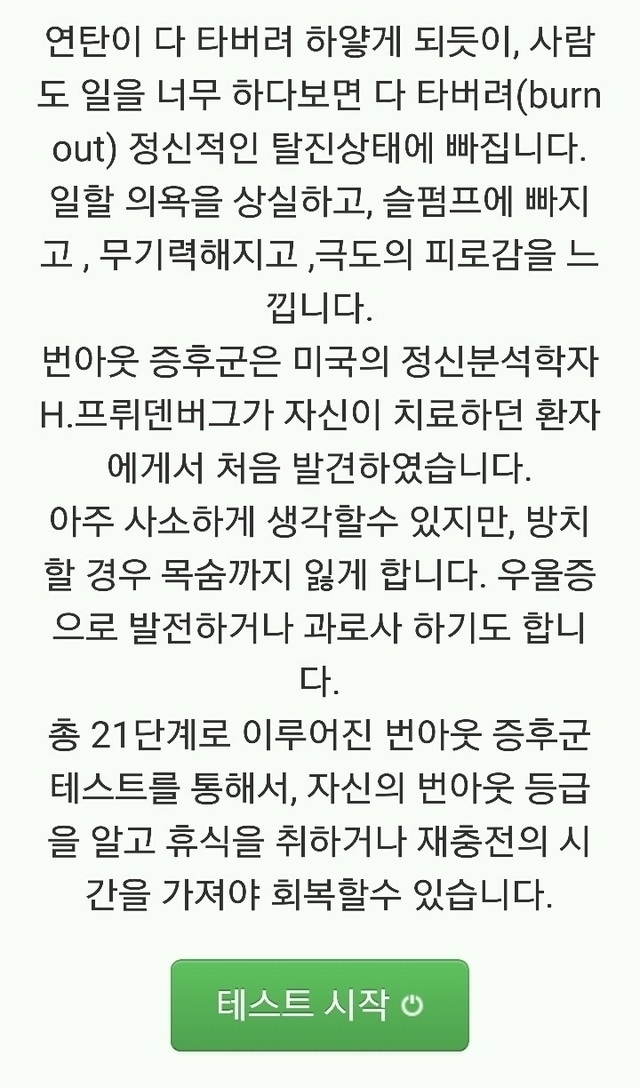 연탄이 다 타버려 하얗게 되듯이, 사람도 일을 너무 하다보면 다 타버려(burn out) 정신적인 탈진상태에 빠집니다. 일할 의욕을 상실하고, 슬펌프에 빠지고 , 무기력해지고 ,극도의 피로감을 느낍니다.
번아웃 증후군은 미국의 정신분석학자 H.프뤼덴버그가 자신이 치료하던 환자에게서 처음 발견하였습니다.
아주 사소하게 생각할수 있지만, 방치할 경우 목숨까지 잃게 합니다. 우울증으로 발전하거나 과로사 하기도 합니다.
총 21단계로 이루어진 번아웃 증후군 테스트를 통해서, 자신의 번아웃 등급을 알고 휴식을 취하거나 재충전의 시간을 가져야 회복할수 있습니다.

테스트 시작